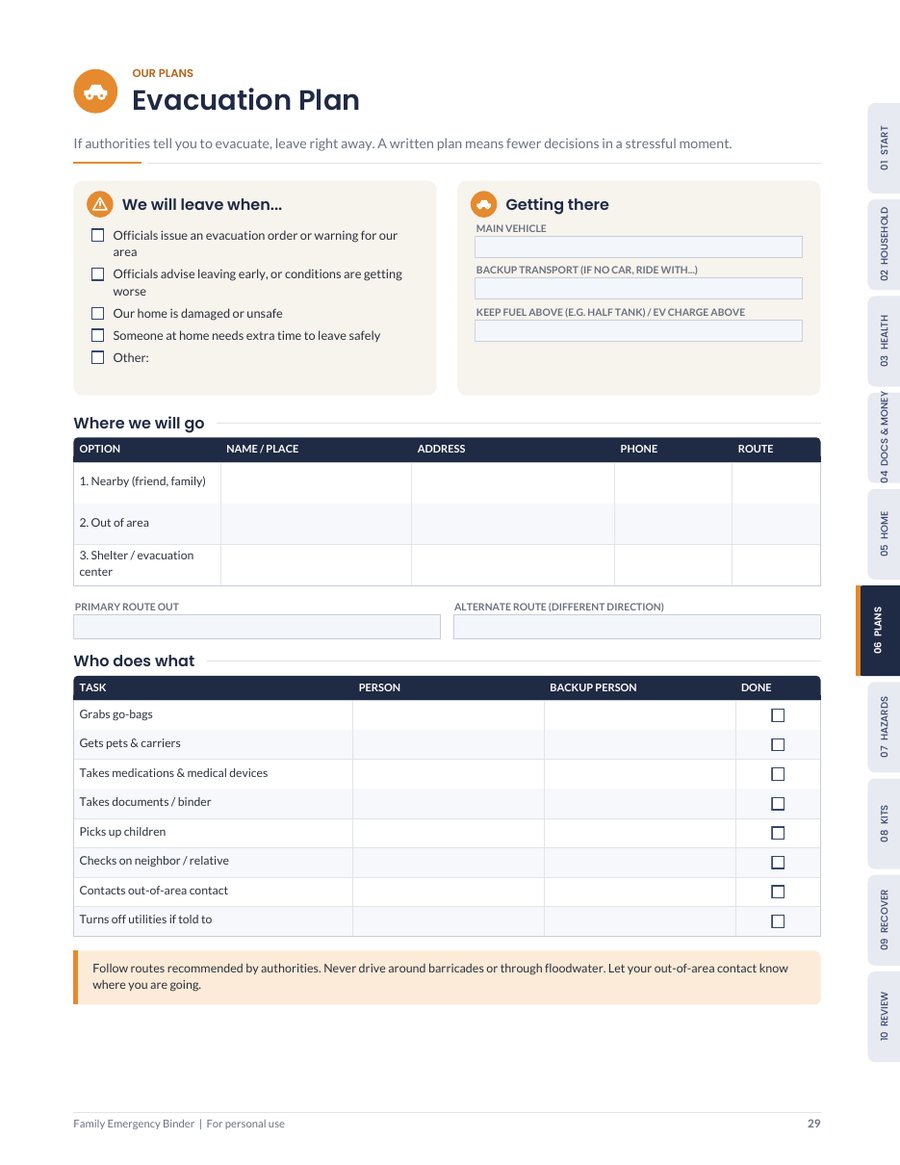 OUR PLANS
Evacuation Plan

If authorities tell you to evacuate, leave right away. A written plan means fewer decisions in a stressful moment.

We will leave when...

☐ Officials issue an evacuation order or warning for our area
☐ Officials advise leaving early, or conditions are getting worse
☐ Our home is damaged or unsafe
☐ Someone at home needs extra time to leave safely
☐ Other:

Getting there

MAIN VEHICLE

BACKUP TRANSPORT (IF NO CAR, RIDE WITH...)

KEEP FUEL ABOVE (E.G. HALF TANK) / EV CHARGE ABOVE

Where we will go

| OPTION | NAME / PLACE | ADDRESS | PHONE | ROUTE |
|---|---|---|---|---|
| 1. Nearby (friend, family) | | | | |
| 2. Out of area | | | | |
| 3. Shelter / evacuation center | | | | |

PRIMARY ROUTE OUT

ALTERNATE ROUTE (DIFFERENT DIRECTION)

Who does what

| TASK | PERSON | BACKUP PERSON | DONE |
|---|---|---|---|
| Grabs go-bags | | | ☐ |
| Gets pets & carriers | | | ☐ |
| Takes medications & medical devices | | | ☐ |
| Takes documents / binder | | | ☐ |
| Picks up children | | | ☐ |
| Checks on neighbor / relative | | | ☐ |
| Contacts out-of-area contact | | | ☐ |
| Turns off utilities if told to | | | ☐ |

Follow routes recommended by authorities. Never drive around barricades or through floodwater. Let your out-of-area contact know where you are going.

01 START
02 HOUSEHOLD
03 HEALTH
04 DOCS & MONEY
05 HOME
06 PLANS
07 HAZARDS
08 KITS
09 RECOVER
10 REVIEW

Family Emergency Binder | For personal use
29